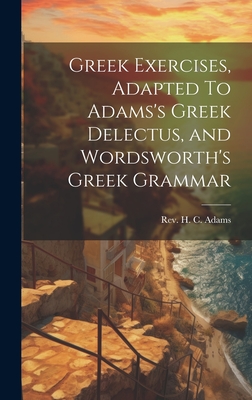 Greek Exercises, Adapted To Adams's Greek Delectus, and Wordsworth's Greek Grammar

Rev. H. C. Adams